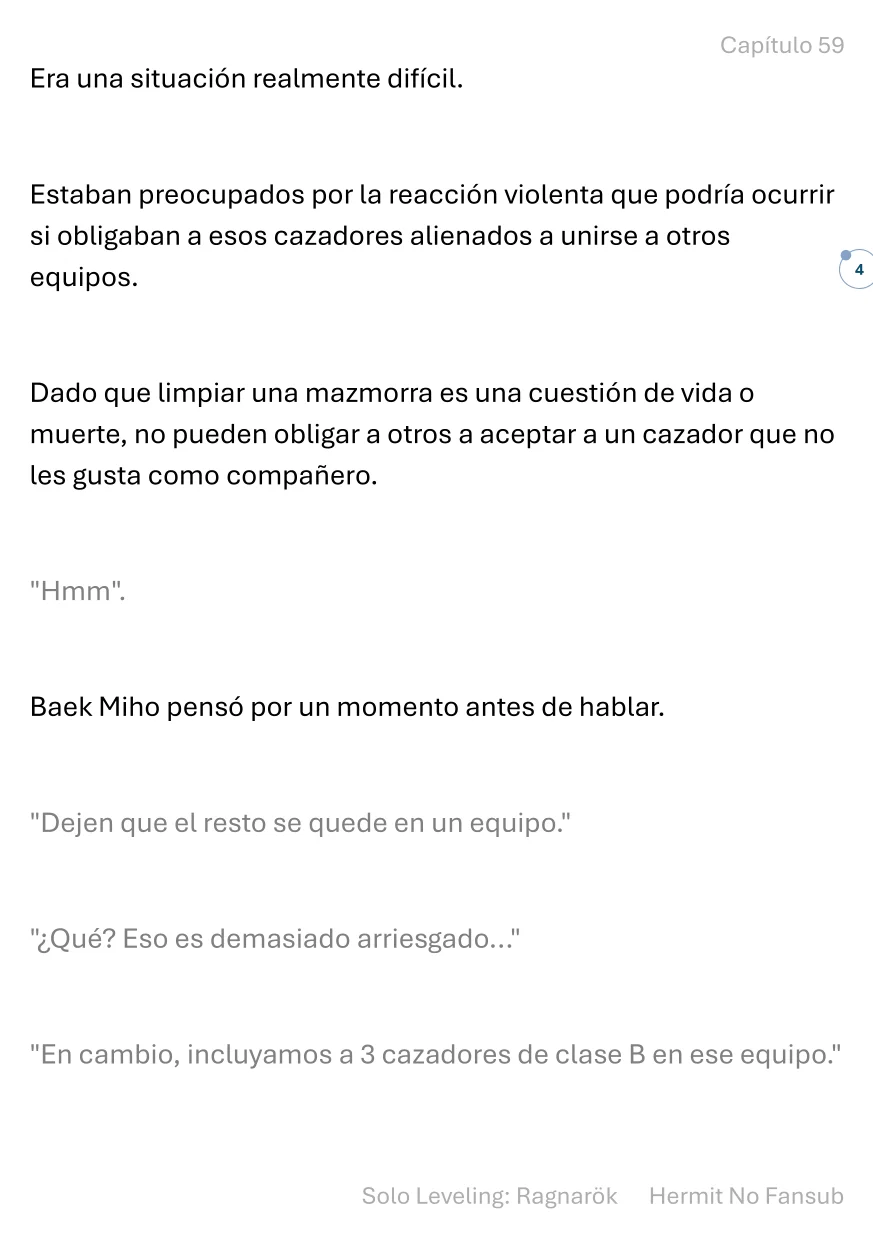 Capítulo 59

Era una situación realmente difícil.

Estaban preocupados por la reacción violenta que podría ocurrir si obligaban a esos cazadores alienados a unirse a otros equipos.

4

Dado que limpiar una mazmorra es una cuestión de vida o muerte, no pueden obligar a otros a aceptar a un cazador que no les gusta como compañero.

"Hmm".

Baek Miho pensó por un momento antes de hablar.

"Dejen que el resto se quede en un equipo."

"¿Qué? Eso es demasiado arriesgado..."

"En cambio, incluyamos a 3 cazadores de clase B en ese equipo."

Solo Leveling: Ragnarök Hermit No Fansub